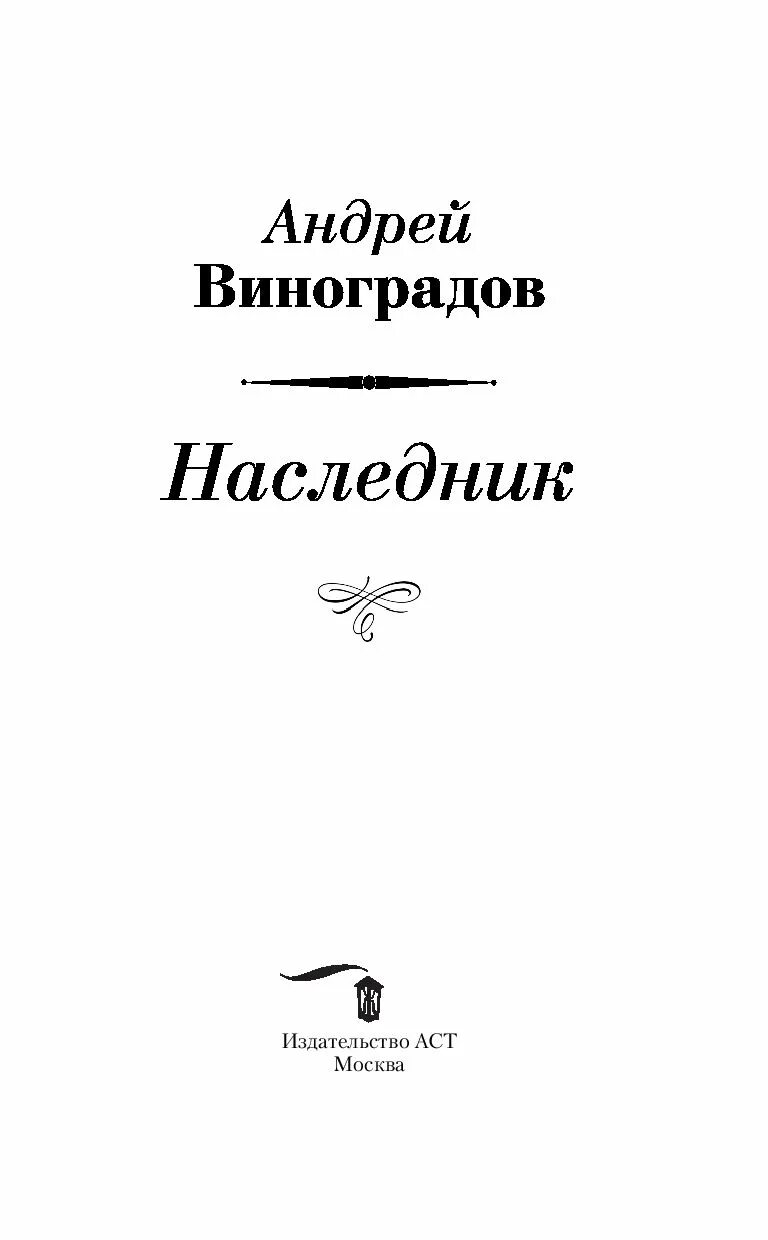 Андрей
Виноградов

Наследник

Издательство АСТ
Москва